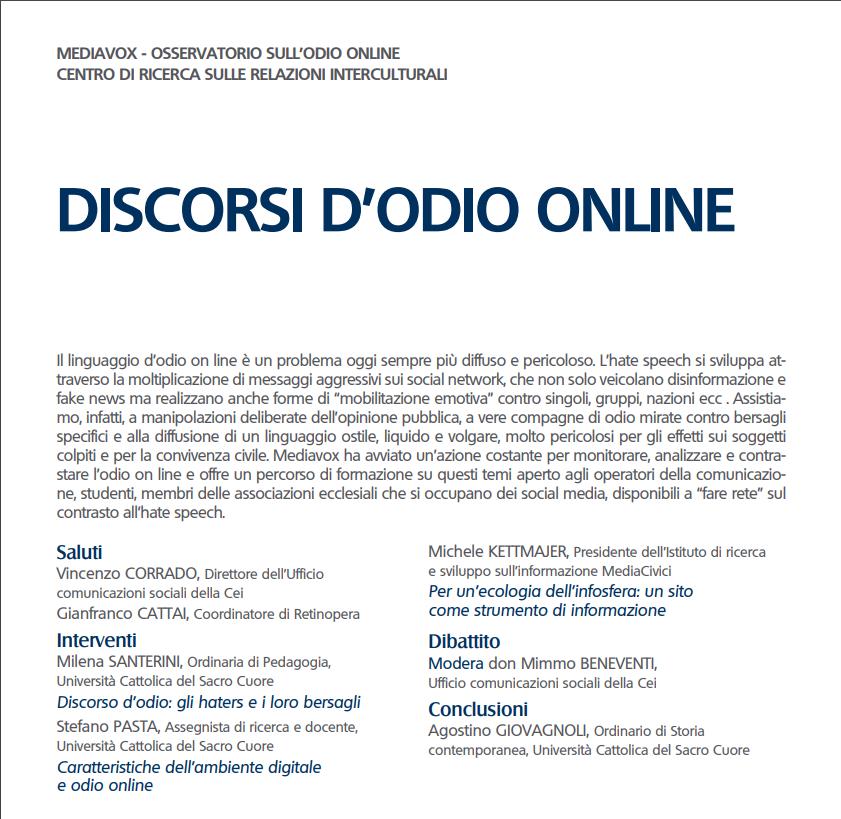 MEDIAVOX - OSSERVATORIO SULL'ODIO ONLINE
CENTRO DI RICERCA SULLE RELAZIONI INTERCULTURALI

DISCORSI D'ODIO ONLINE

Il linguaggio d'odio on line è un problema oggi sempre più diffuso e pericoloso. L'hate speech si sviluppa attraverso la moltiplicazione di messaggi aggressivi sui social network, che non solo veicolano disinformazione e fake news ma realizzano anche forme di "mobilitazione emotiva" contro singoli, gruppi, nazioni ecc . Assistiamo, infatti, a manipolazioni deliberate dell'opinione pubblica, a vere compagne di odio mirate contro bersagli specifici e alla diffusione di un linguaggio ostile, liquido e volgare, molto pericolosi per gli effetti sui soggetti colpiti e per la convivenza civile. Mediavox ha avviato un'azione costante per monitorare, analizzare e contrastare l'odio on line e offre un percorso di formazione su questi temi aperto agli operatori della comunicazione, studenti, membri delle associazioni ecclesiali che si occupano dei social media, disponibili a "fare rete" sul contrasto all'hate speech.

Saluti
Vincenzo CORRADO, Direttore dell'Ufficio comunicazioni sociali della Cei
Gianfranco CATTAI, Coordinatore di Retinopera

Interventi
Milena SANTERINI, Ordinaria di Pedagogia, Università Cattolica del Sacro Cuore
Discorso d'odio: gli haters e i loro bersagli
Stefano PASTA, Assegnista di ricerca e docente, Università Cattolica del Sacro Cuore
Caratteristiche dell'ambiente digitale e odio online

Michele KETTMAJER, Presidente dell'Istituto di ricerca e sviluppo sull'informazione MediaCivici
Per un'ecologia dell'infosfera: un sito come strumento di informazione

Dibattito
Modera don Mimmo BENEVENTI, Ufficio comunicazioni sociali della Cei

Conclusioni
Agostino GIOVAGNOLI, Ordinario di Storia contemporanea, Università Cattolica del Sacro Cuore